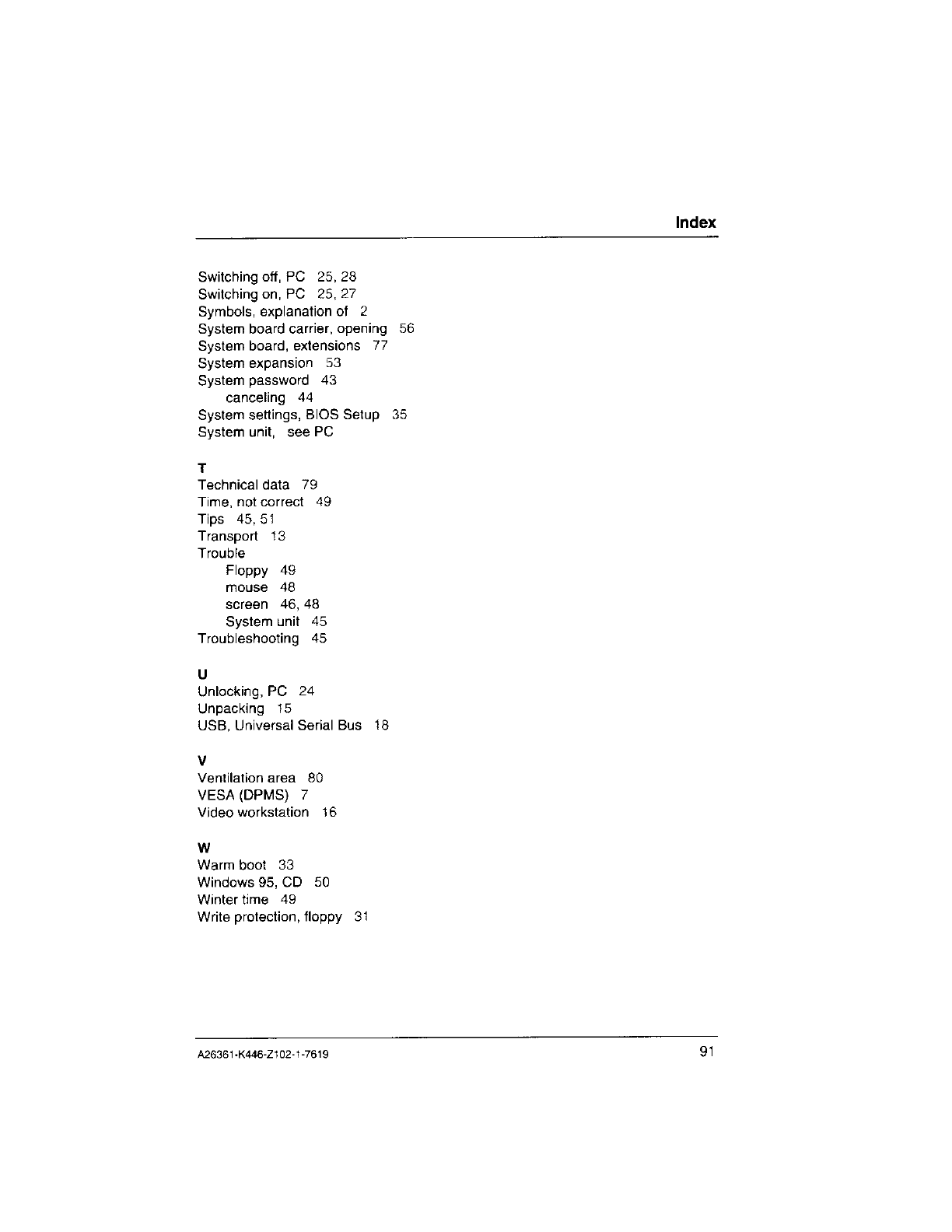 Index

Switching off, PC 25, 28
Switching on, PC 25, 27
Symbols, explanation of 2
System board carrier, opening 56
System board, extensions 77
System expansion 53
System password 43
canceling 44
System settings, BIOS Setup 35
System unit, see PC

T
Technical data 79
Time, not correct 49
Tips 45, 51
Transport 13
Trouble
Floppy 49
mouse 48
screen 46, 48
System unit 45
Troubleshooting 45

U
Unlocking, PC 24
Unpacking 15
USB, Universal Serial Bus 18

V
Ventilation area 80
VESA (DPMS) 7
Video workstation 16

W
Warm boot 33
Windows 95, CD 50
Winter time 49
Write protection, floppy 31

A26361-K446-Z102-1-7619 91